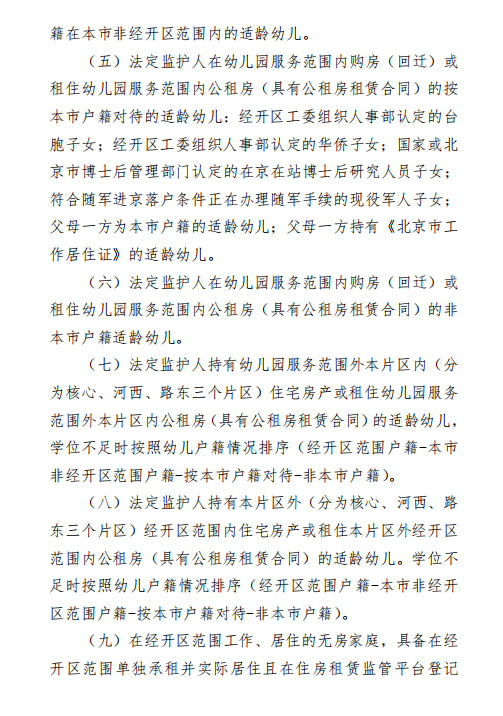 籍在本市非经开区范围内的适龄幼儿。

（五）法定监护人在幼儿园服务范围内购房（回迁）或租住幼儿园服务范围内公租房（具有公租房租赁合同）的按本市户籍对待的适龄幼儿：经开区工委组织人事部认定的台胞子女；经开区工委组织人事部认定的华侨子女；国家或北京市博士后管理部门认定的在京在站博士后研究人员子女；符合随军进京落户条件正在办理随军手续的现役军人子女；父母一方为本市户籍的适龄幼儿；父母一方持有《北京市工作居住证》的适龄幼儿。

（六）法定监护人在幼儿园服务范围内购房（回迁）或租住幼儿园服务范围内公租房（具有公租房租赁合同）的非本市户籍适龄幼儿。

（七）法定监护人持有幼儿园服务范围外本片区内（分为核心、河西、路东三个片区）住宅房产或租住幼儿园服务范围外本片区内公租房（具有公租房租赁合同）的适龄幼儿，学位不足时按照幼儿户籍情况排序（经开区范围户籍-本市非经开区范围户籍-按本市户籍对待-非本市户籍）。

（八）法定监护人持有本片区外（分为核心、河西、路东三个片区）经开区范围内住宅房产或租住本片区外经开区范围内公租房（具有公租房租赁合同）的适龄幼儿。学位不足时按照幼儿户籍情况排序（经开区范围户籍-本市非经开区范围户籍-按本市户籍对待-非本市户籍）。

（九）在经开区范围工作、居住的无房家庭，具备在经开区范围单独承租并实际居住且在住房租赁监管平台登记